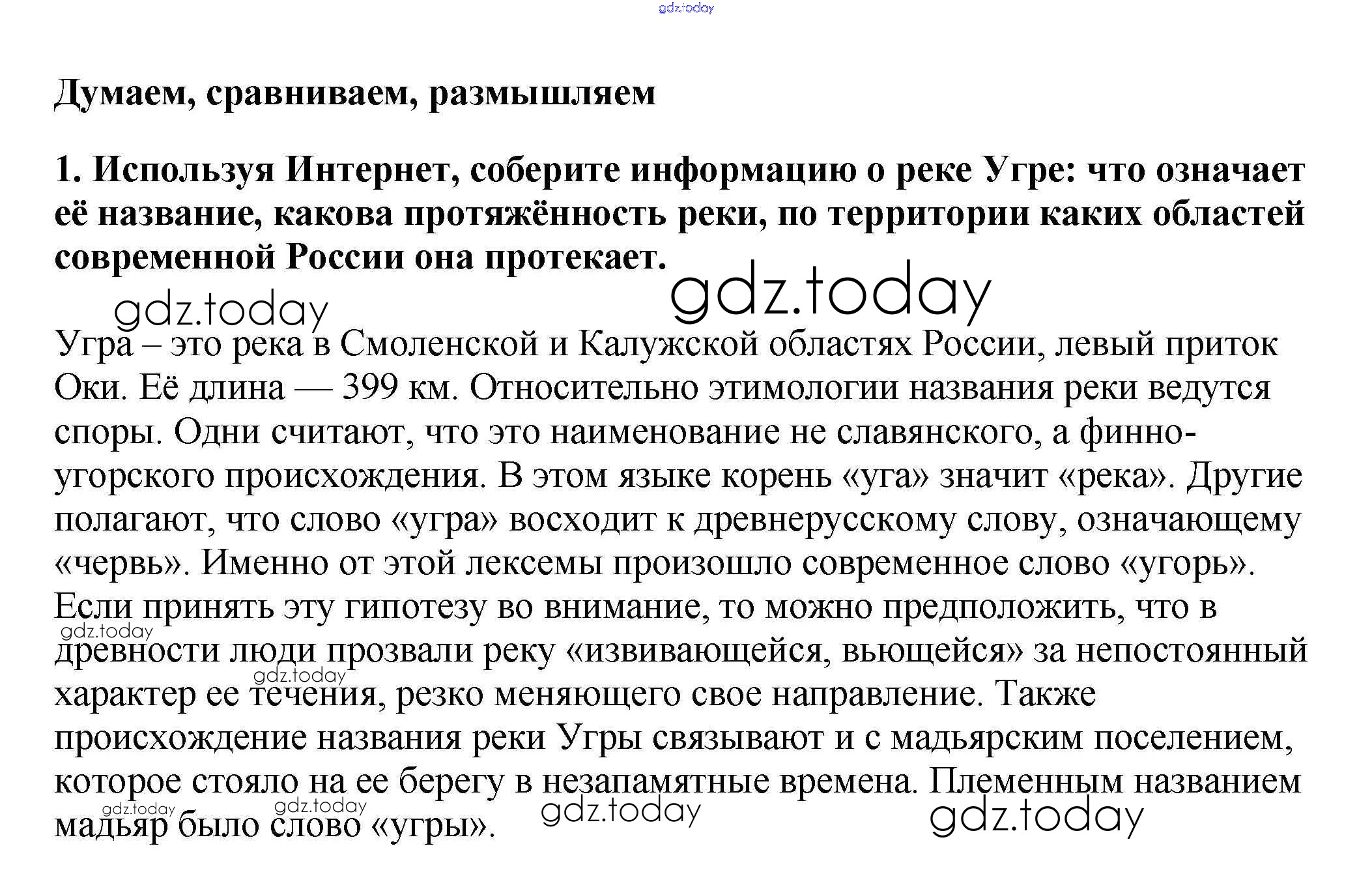 gdz.today

Думаем, сравниваем, размышляем

1. Используя Интернет, соберите информацию о реке Угре: что означает её название, какова протяжённость реки, по территории каких областей современной России она протекает.

gdz.today

gdz.today

Угра – это река в Смоленской и Калужской областях России, левый приток Оки. Её длина — 399 км. Относительно этимологии названия реки ведутся споры. Одни считают, что это наименование не славянского, а финно-угорского происхождения. В этом языке корень «уга» значит «река». Другие полагают, что слово «угра» восходит к древнерусскому слову, означающему «червь». Именно от этой лексемы произошло современное слово «угорь». Если принять эту гипотезу во внимание, то можно предположить, что в древности люди прозвали реку «извивающейся, вьющейся» за непостоянный характер ее течения, резко меняющего свое направление. Также происхождение названия реки Угры связывают и с мадьярским поселением, которое стояло на ее берегу в незапамятные времена. Племенным названием мадьяр было слово «угры».

gdz.today gdz.today gdz.today gdz.today gdz.today gdz.today